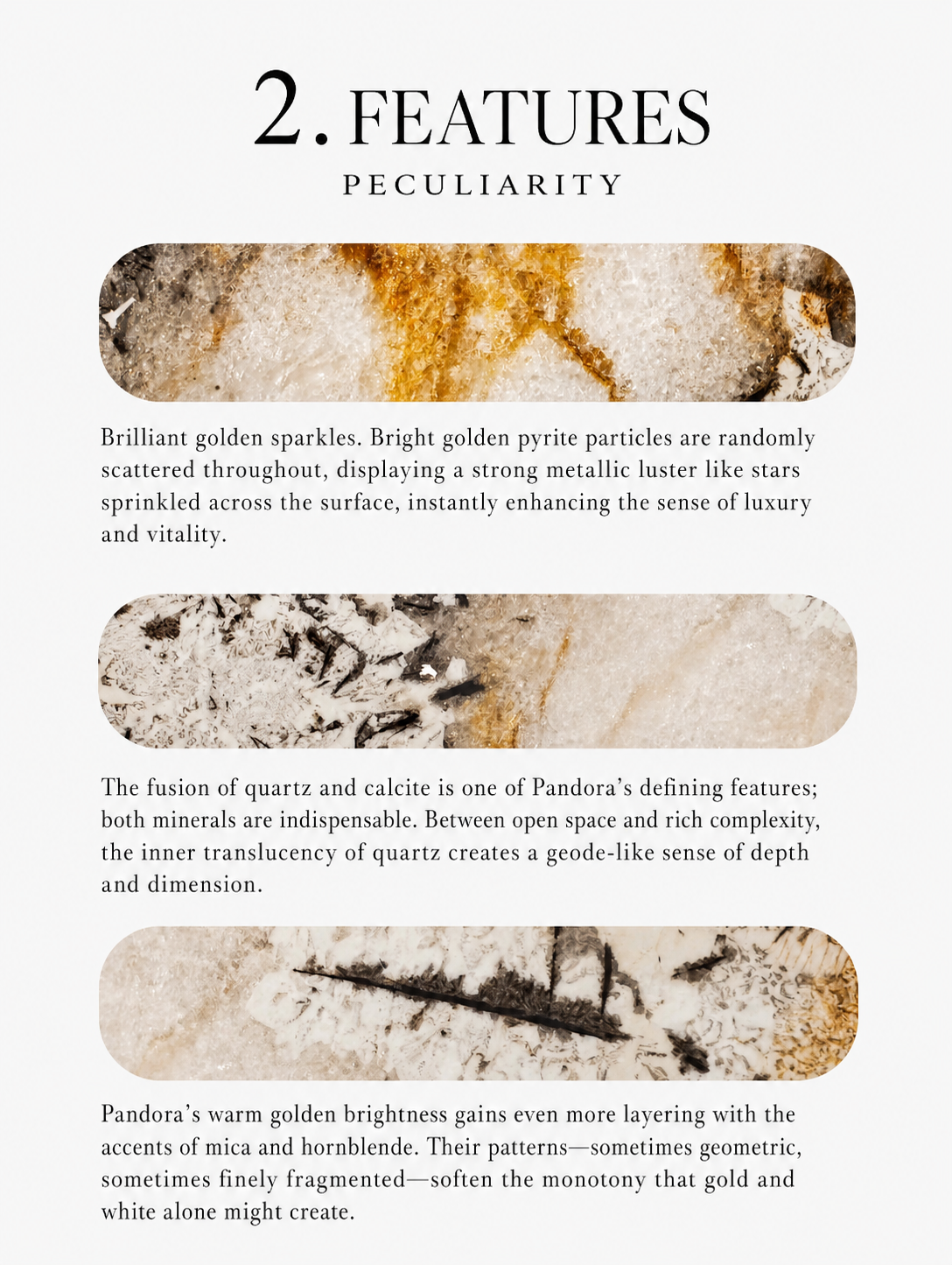 2. FEATURES

PECULIARITY

Brilliant golden sparkles. Bright golden pyrite particles are randomly scattered throughout, displaying a strong metallic luster like stars sprinkled across the surface, instantly enhancing the sense of luxury and vitality.

The fusion of quartz and calcite is one of Pandora's defining features; both minerals are indispensable. Between open space and rich complexity, the inner translucency of quartz creates a geode-like sense of depth and dimension.

Pandora's warm golden brightness gains even more layering with the accents of mica and hornblende. Their patterns—sometimes geometric, sometimes finely fragmented—soften the monotony that gold and white alone might create.